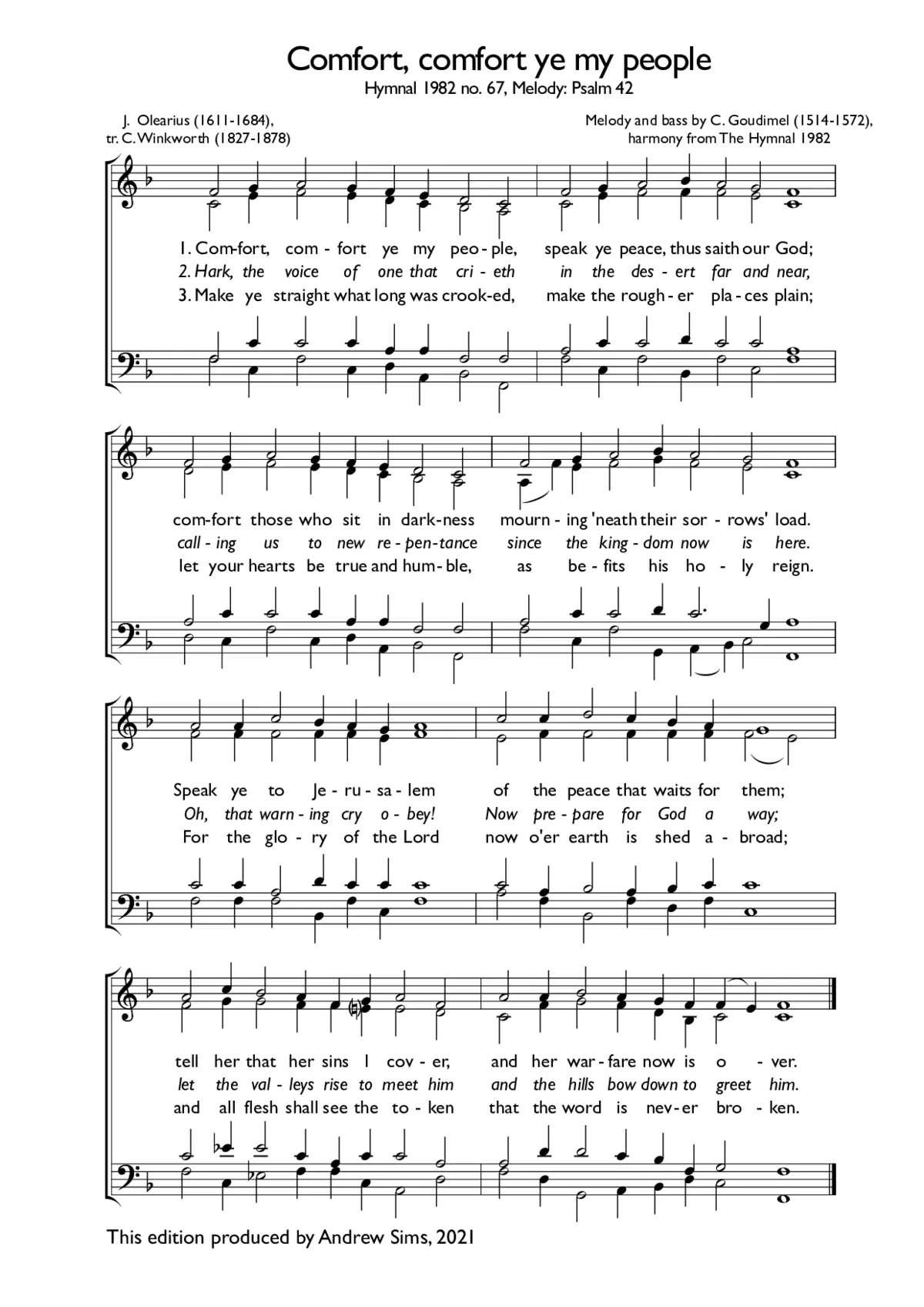 Comfort, comfort ye my people

Hymnal 1982 no. 67, Melody: Psalm 42

J. Olearius (1611-1684),
tr. C. Winkworth (1827-1878)

Melody and bass by C. Goudimel (1514-1572),
harmony from The Hymnal 1982

1. Com-fort, com - fort ye my peo - ple, speak ye peace, thus saith our God;
2. Hark, the voice of one that cri - eth in the des - ert far and near,
3. Make ye straight what long was crook-ed, make the rough - er pla - ces plain;

com-fort those who sit in dark-ness mourn - ing 'neath their sor - rows' load.
call - ing us to new re - pen-tance since the king - dom now is here.
let your hearts be true and hum - ble, as be - fits his ho - ly reign.

Speak ye to Je - ru - sa - lem of the peace that waits for them;
Oh, that warn - ing cry o - bey! Now pre - pare for God a way;
For the glo - ry of the Lord now o'er earth is shed a - broad;

tell her that her sins I cov - er, and her war - fare now is o - ver.
let the val - leys rise to meet him and the hills bow down to greet him.
and all flesh shall see the to - ken that the word is nev - er bro - ken.

This edition produced by Andrew Sims, 2021